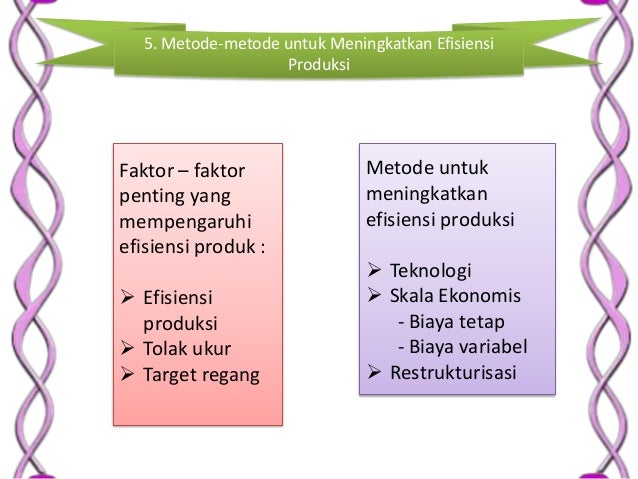 5. Metode-metode untuk Meningkatkan Efisiensi Produksi

Faktor – faktor penting yang mempengaruhi efisiensi produk :

➢ Efisiensi produksi
➢ Tolak ukur
➢ Target regang

Metode untuk meningkatkan efisiensi produksi

➢ Teknologi
➢ Skala Ekonomis
- Biaya tetap
- Biaya variabel
➢ Restrukturisasi